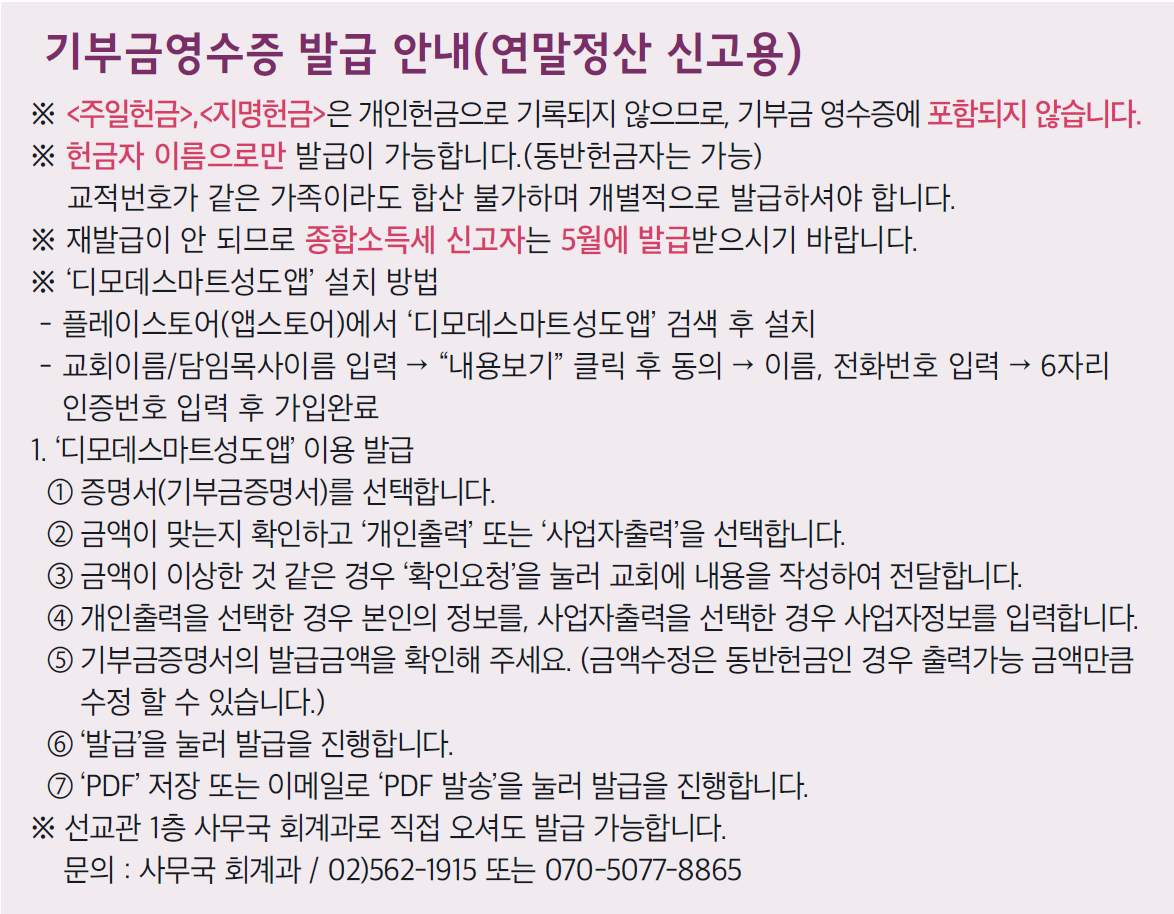 기부금영수증 발급 안내(연말정산 신고용)

※ <주일헌금>,<지명헌금>은 개인헌금으로 기록되지 않으므로, 기부금 영수증에 포함되지 않습니다.
※ 헌금자 이름으로만 발급이 가능합니다.(동반헌금자는 가능)
교적번호가 같은 가족이라도 합산 불가하며 개별적으로 발급하셔야 합니다.
※ 재발급이 안 되므로 종합소득세 신고자는 5월에 발급받으시기 바랍니다.
※ '디모데스마트성도앱' 설치 방법
- 플레이스토어(앱스토어)에서 '디모데스마트성도앱' 검색 후 설치
- 교회이름/담임목사이름 입력 → "내용보기" 클릭 후 동의 → 이름, 전화번호 입력 → 6자리 인증번호 입력 후 가입완료
1. '디모데스마트성도앱' 이용 발급
① 증명서(기부금증명서)를 선택합니다.
② 금액이 맞는지 확인하고 '개인출력' 또는 '사업자출력'을 선택합니다.
③ 금액이 이상한 것 같은 경우 '확인요청'을 눌러 교회에 내용을 작성하여 전달합니다.
④ 개인출력을 선택한 경우 본인의 정보를, 사업자출력을 선택한 경우 사업자정보를 입력합니다.
⑤ 기부금증명서의 발급금액을 확인해 주세요. (금액수정은 동반헌금인 경우 출력가능 금액만큼 수정 할 수 있습니다.)
⑥ '발급'을 눌러 발급을 진행합니다.
⑦ 'PDF' 저장 또는 이메일로 'PDF 발송'을 눌러 발급을 진행합니다.
※ 선교관 1층 사무국 회계과로 직접 오셔도 발급 가능합니다.
문의 : 사무국 회계과 / 02)562-1915 또는 070-5077-8865